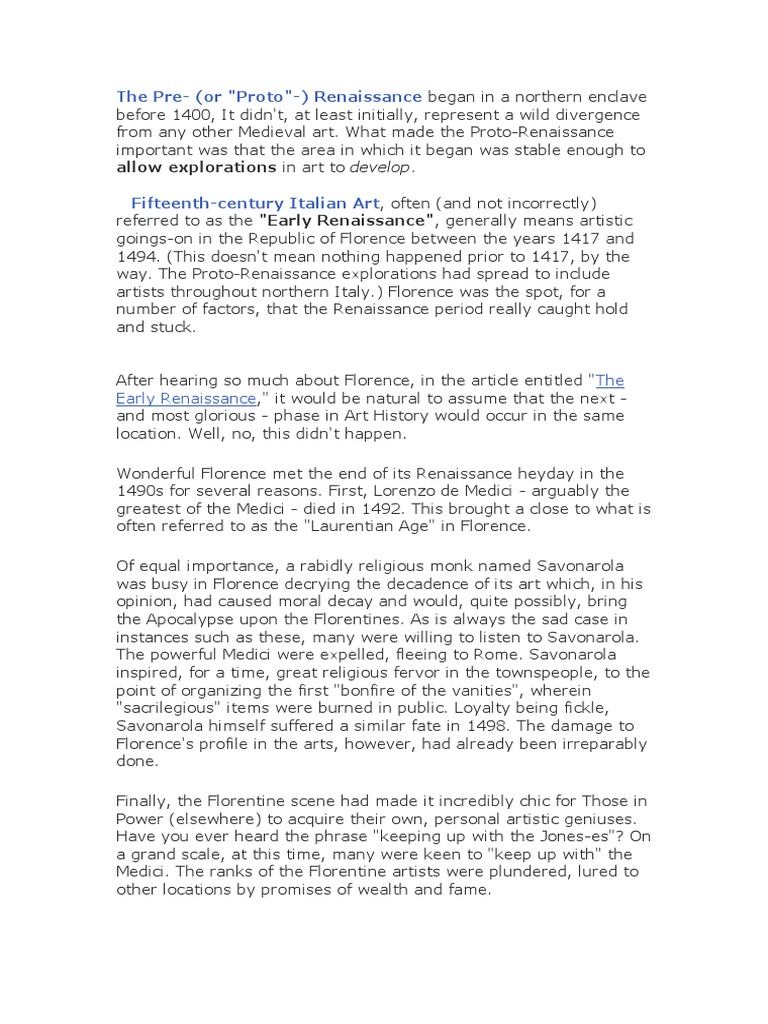 The Pre- (or "Proto"-) Renaissance began in a northern enclave before 1400, It didn't, at least initially, represent a wild divergence from any other Medieval art. What made the Proto-Renaissance important was that the area in which it began was stable enough to allow explorations in art to develop.

Fifteenth-century Italian Art, often (and not incorrectly) referred to as the "Early Renaissance", generally means artistic goings-on in the Republic of Florence between the years 1417 and 1494. (This doesn't mean nothing happened prior to 1417, by the way. The Proto-Renaissance explorations had spread to include artists throughout northern Italy.) Florence was the spot, for a number of factors, that the Renaissance period really caught hold and stuck.

After hearing so much about Florence, in the article entitled "The Early Renaissance," it would be natural to assume that the next - and most glorious - phase in Art History would occur in the same location. Well, no, this didn't happen.

Wonderful Florence met the end of its Renaissance heyday in the 1490s for several reasons. First, Lorenzo de Medici - arguably the greatest of the Medici - died in 1492. This brought a close to what is often referred to as the "Laurentian Age" in Florence.

Of equal importance, a rabidly religious monk named Savonarola was busy in Florence decrying the decadence of its art which, in his opinion, had caused moral decay and would, quite possibly, bring the Apocalypse upon the Florentines. As is always the sad case in instances such as these, many were willing to listen to Savonarola. The powerful Medici were expelled, fleeing to Rome. Savonarola inspired, for a time, great religious fervor in the townspeople, to the point of organizing the first "bonfire of the vanities", wherein "sacrilegious" items were burned in public. Loyalty being fickle, Savonarola himself suffered a similar fate in 1498. The damage to Florence's profile in the arts, however, had already been irreparably done.

Finally, the Florentine scene had made it incredibly chic for Those in Power (elsewhere) to acquire their own, personal artistic geniuses. Have you ever heard the phrase "keeping up with the Jones-es"? On a grand scale, at this time, many were keen to "keep up with" the Medici. The ranks of the Florentine artists were plundered, lured to other locations by promises of wealth and fame.